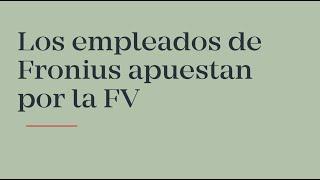 Los empleados de Fronius apuestan por la FV